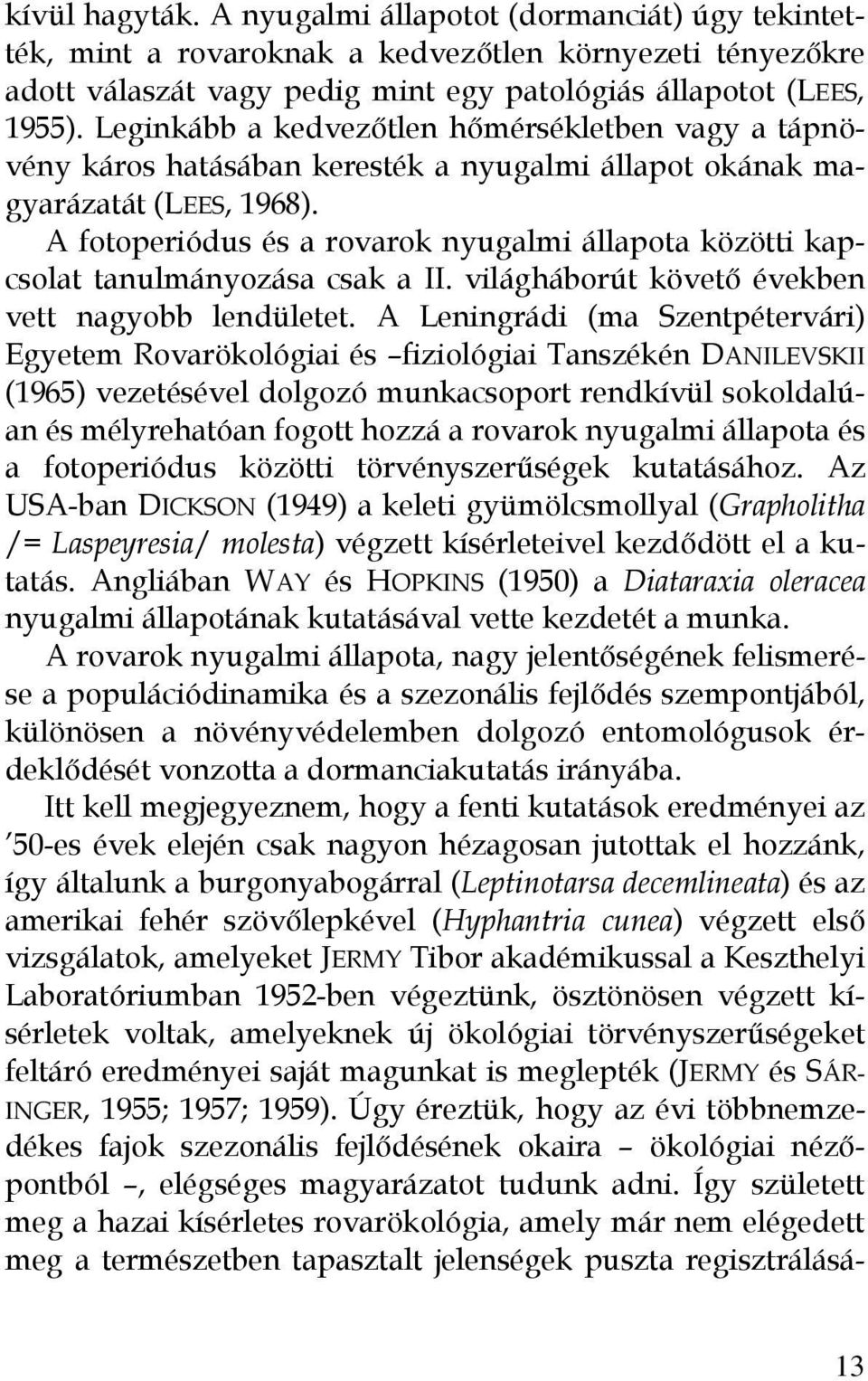 kívül hagyták. A nyugalmi állapotot (dormanciát) úgy tekintették, mint a rovaroknak a kedvezőtlen környezeti tényezőkre adott válaszát vagy pedig mint egy patológiás állapotot (LEES, 1955). Leginkább a kedvezőtlen hőmérsékletben vagy a tápnövény káros hatásában keresték a nyugalmi állapot okának magyarázatát (LEES, 1968).

A fotoperiódus és a rovarok nyugalmi állapota közötti kapcsolat tanulmányozása csak a II. világháborút követő években vett nagyobb lendületet. A Leningrádi (ma Szentpétervári) Egyetem Rovarökológiai és –fiziológiai Tanszékén DANILEVSKII (1965) vezetésével dolgozó munkacsoport rendkívül sokoldalúan és mélyrehatóan fogott hozzá a rovarok nyugalmi állapota és a fotoperiódus közötti törvényszerűségek kutatásához. Az USA-ban DICKSON (1949) a keleti gyümölcsmollyal (Grapholitha /= Laspeyresia/ molesta) végzett kísérleteivel kezdődött el a kutatás. Angliában WAY és HOPKINS (1950) a Diataraxia oleracea nyugalmi állapotának kutatásával vette kezdetét a munka.

A rovarok nyugalmi állapota, nagy jelentőségének felismerése a populációdinamika és a szezonális fejlődés szempontjából, különösen a növényvédelemben dolgozó entomológusok érdeklődését vonzotta a dormanciakutatás irányába.

Itt kell megjegyeznem, hogy a fenti kutatások eredményei az ’50-es évek elején csak nagyon hézagosan jutottak el hozzánk, így általunk a burgonyabogárral (Leptinotarsa decemlineata) és az amerikai fehér szövőlepkével (Hyphantria cunea) végzett első vizsgálatok, amelyeket JERMY Tibor akadémikussal a Keszthelyi Laboratóriumban 1952-ben végeztünk, ösztönösen végzett kísérletek voltak, amelyeknek új ökológiai törvényszerűségeket feltáró eredményei saját magunkat is meglepték (JERMY és SÁRINGER, 1955; 1957; 1959). Úgy éreztük, hogy az évi többnemzedékes fajok szezonális fejlődésének okaira – ökológiai nézőpontból –, elégséges magyarázatot tudunk adni. Így született meg a hazai kísérletes rovarökológia, amely már nem elégedett meg a természetben tapasztalt jelenségek puszta regisztrálásá-

13